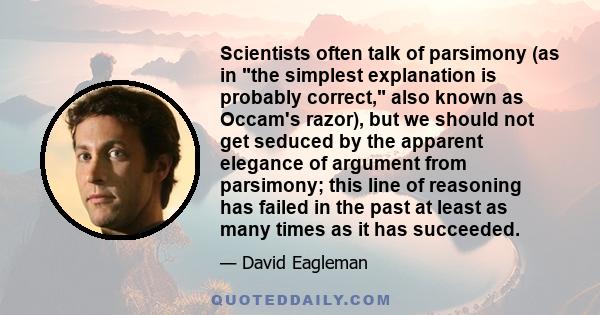 Scientists often talk of parsimony (as in "the simplest explanation is probably correct," also known as Occam's razor), but we should not get seduced by the apparent elegance of argument from parsimony; this line of reasoning has failed in the past at least as many times as it has succeeded.

— David Eagleman

QUOTEDDAILY.COM